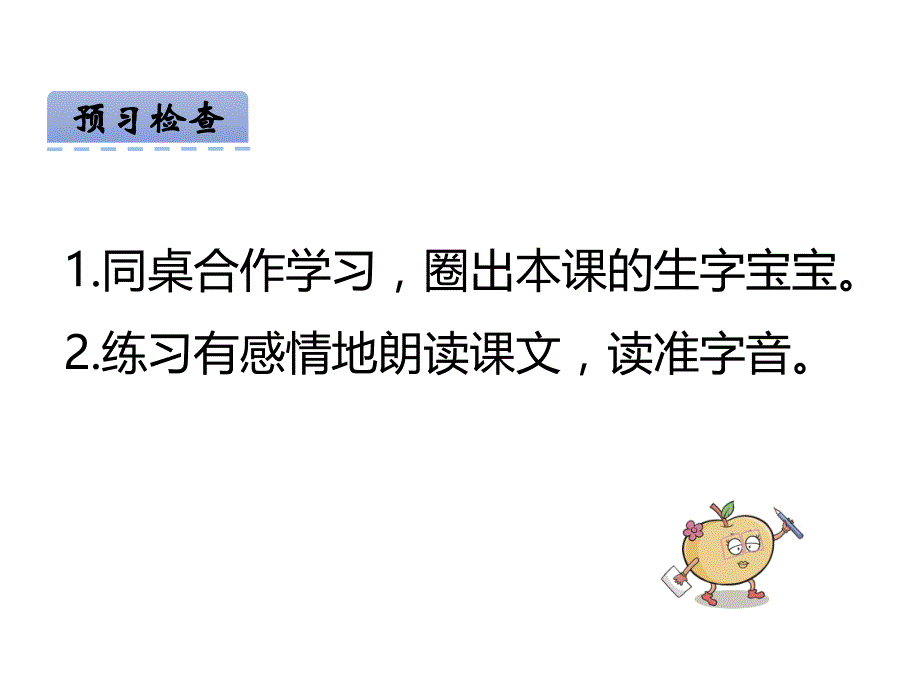 预习检查

1.同桌合作学习，圈出本课的生字宝宝。

2.练习有感情地朗读课文，读准字音。